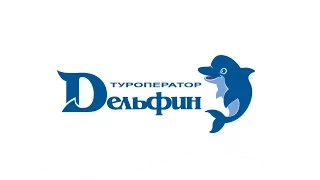 ТУРОПЕРАТОР
Дельфин